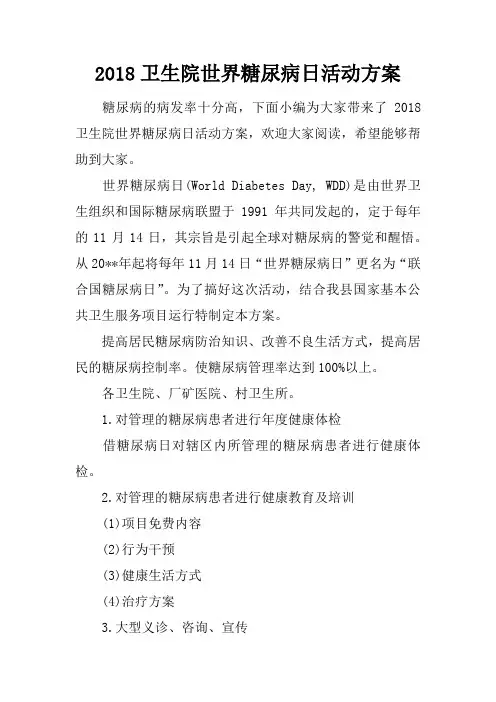 2018 卫生院世界糖尿病日活动方案

糖尿病的病发率十分高，下面小编为大家带来了 2018 卫生院世界糖尿病日活动方案，欢迎大家阅读，希望能够帮助到大家。

世界糖尿病日(World Diabetes Day, WDD)是由世界卫生组织和国际糖尿病联盟于 1991 年共同发起的，定于每年的 11 月 14 日，其宗旨是引起全球对糖尿病的警觉和醒悟。从 20**年起将每年 11 月 14 日“世界糖尿病日”更名为“联合国糖尿病日”。为了搞好这次活动，结合我县国家基本公共卫生服务项目运行特制定本方案。

提高居民糖尿病防治知识、改善不良生活方式，提高居民的糖尿病控制率。使糖尿病管理率达到 100%以上。

各卫生院、厂矿医院、村卫生所。

1.对管理的糖尿病患者进行年度健康体检

借糖尿病日对辖区内所管理的糖尿病患者进行健康体检。

2.对管理的糖尿病患者进行健康教育及培训

(1)项目免费内容

(2)行为干预

(3)健康生活方式

(4)治疗方案

3.大型义诊、咨询、宣传